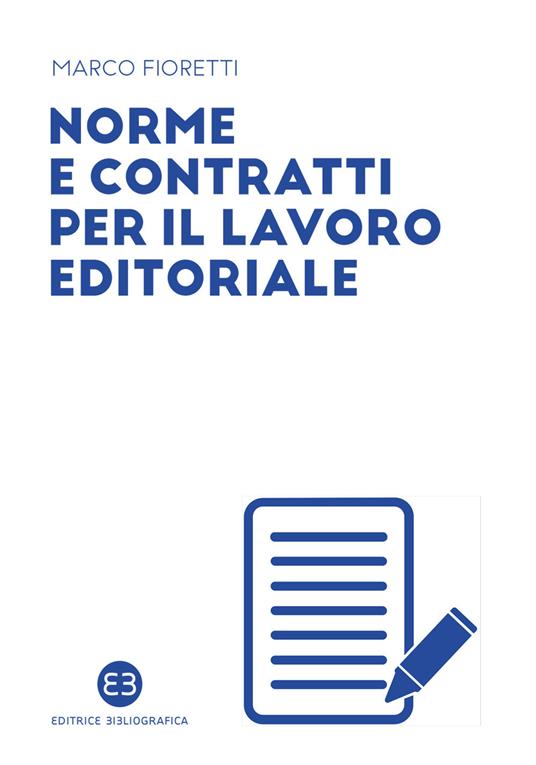 MARCO FIORETTI

NORME
E CONTRATTI
PER IL LAVORO
EDITORIALE

EDITRICE BIBLIOGRAFICA